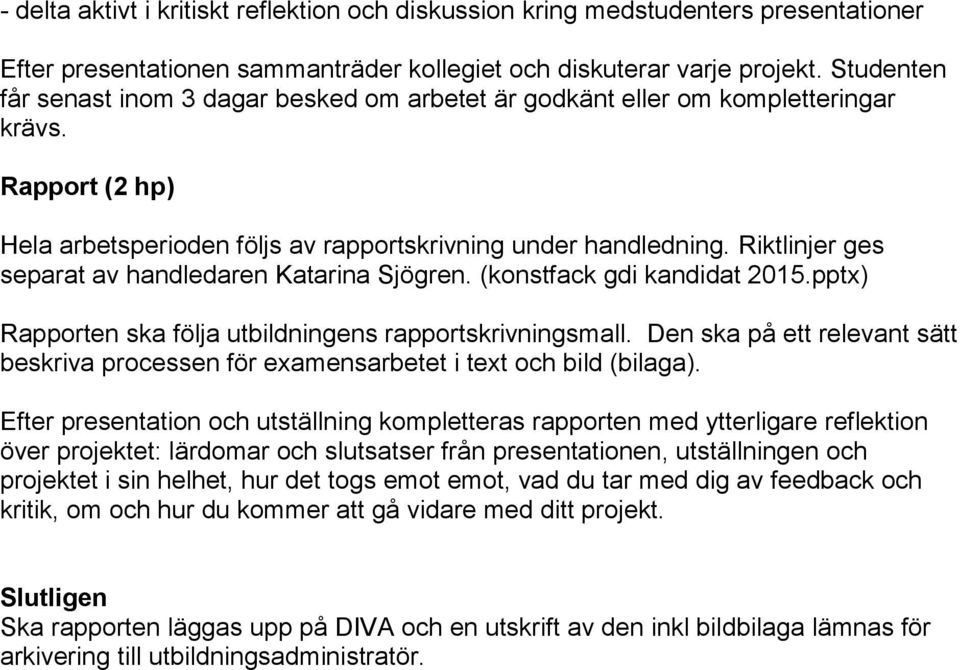 - delta aktivt i kritiskt reflektion och diskussion kring medstudenters presentationer

Efter presentationen sammanträder kollegiet och diskuterar varje projekt. Studenten får senast inom 3 dagar besked om arbetet är godkänt eller om kompletteringar krävs.

Rapport (2 hp)

Hela arbetsperioden följs av rapportskrivning under handledning. Riktlinjer ges separat av handledaren Katarina Sjögren. (konstfack gdi kandidat 2015.pptx)

Rapporten ska följa utbildningens rapportskrivningsmall. Den ska på ett relevant sätt beskriva processen för examensarbetet i text och bild (bilaga).

Efter presentation och utställning kompletteras rapporten med ytterligare reflektion över projektet: lärdomar och slutsatser från presentationen, utställningen och projektet i sin helhet, hur det togs emot emot, vad du tar med dig av feedback och kritik, om och hur du kommer att gå vidare med ditt projekt.

Slutligen
Ska rapporten läggas upp på DIVA och en utskrift av den inkl bildbilaga lämnas för arkivering till utbildningsadministratör.